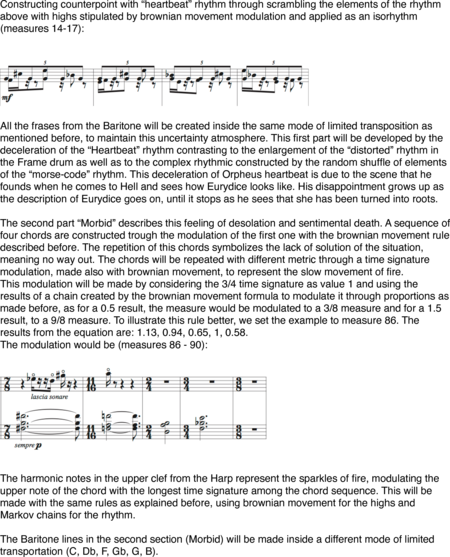 Constructing counterpoint with "heartbeat" rhythm through scrambling the elements of the rhythm above with highs stipulated by brownian movement modulation and applied as an isorhythm (measures 14-17):

mf

All the frases from the Baritone will be created inside the same mode of limited transposition as mentioned before, to maintain this uncertainty atmosphere. This first part will be developed by the deceleration of the "Heartbeat" rhythm contrasting to the enlargement of the "distorted" rhythm in the Frame drum as well as to the complex rhythmic constructed by the random shuffle of elements of the "morse-code" rhythm. This deceleration of Orpheus heartbeat is due to the scene that he founds when he comes to Hell and sees how Eurydice looks like. His disappointment grows up as the description of Eurydice goes on, until it stops as he sees that she has been turned into roots.

The second part "Morbid" describes this feeling of desolation and sentimental death. A sequence of four chords are constructed trough the modulation of the first one with the brownian movement rule described before. The repetition of this chords symbolizes the lack of solution of the situation, meaning no way out. The chords will be repeated with different metric through a time signature modulation, made also with brownian movement, to represent the slow movement of fire.
This modulation will be made by considering the 3/4 time signature as value 1 and using the results of a chain created by the brownian movement formula to modulate it through proportions as made before, as for a 0.5 result, the measure would be modulated to a 3/8 measure and for a 1.5 result, to a 9/8 measure. To illustrate this rule better, we set the example to measure 86. The results from the equation are: 1.13, 0.94, 0.65, 1, 0.58.
The modulation would be (measures 86 - 90):

lascia sonare

sempre p

The harmonic notes in the upper clef from the Harp represent the sparkles of fire, modulating the upper note of the chord with the longest time signature among the chord sequence. This will be made with the same rules as explained before, using brownian movement for the highs and Markov chains for the rhythm.

The Baritone lines in the second section (Morbid) will be made inside a different mode of limited transportation (C, Db, F, Gb, G, B).